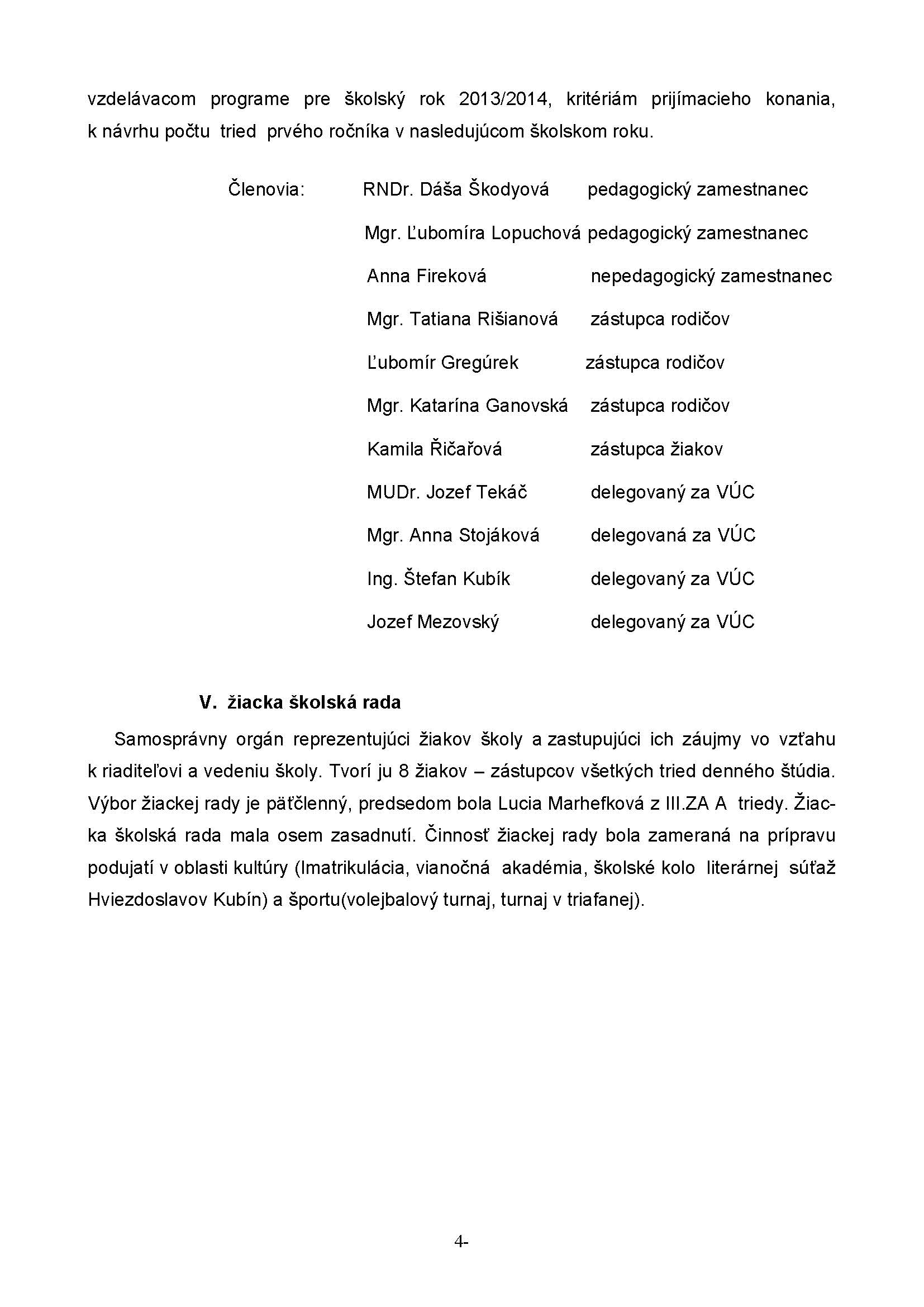 vzdelávacom programe pre školský rok 2013/2014, kritériám prijímacieho konania, k návrhu počtu tried prvého ročníka v nasledujúcom školskom roku.

Členovia: RNDr. Dáša Škodyová pedagogický zamestnanec

Mgr. Ľubomíra Lopuchová pedagogický zamestnanec

Anna Fireková nepedagogický zamestnanec

Mgr. Tatiana Rišianová zástupca rodičov

Ľubomír Gregúrek zástupca rodičov

Mgr. Katarína Ganovská zástupca rodičov

Kamila Řičařová zástupca žiakov

MUDr. Jozef Tekáč delegovaný za VÚC

Mgr. Anna Stojáková delegovaná za VÚC

Ing. Štefan Kubík delegovaný za VÚC

Jozef Mezovský delegovaný za VÚC

V. žiacka školská rada

Samosprávny orgán reprezentujúci žiakov školy a zastupujúci ich záujmy vo vzťahu k riaditeľovi a vedeniu školy. Tvorí ju 8 žiakov – zástupcov všetkých tried denného štúdia. Výbor žiackej rady je päťčlenný, predsedom bola Lucia Marhefková z III.ZA A triedy. Žiacka školská rada mala osem zasadnutí. Činnosť žiackej rady bola zameraná na prípravu podujatí v oblasti kultúry (Imatrikulácia, vianočná akadémia, školské kolo literárnej súťaž Hviezdoslavov Kubín) a športu(volejbalový turnaj, turnaj v triafanej).

4-